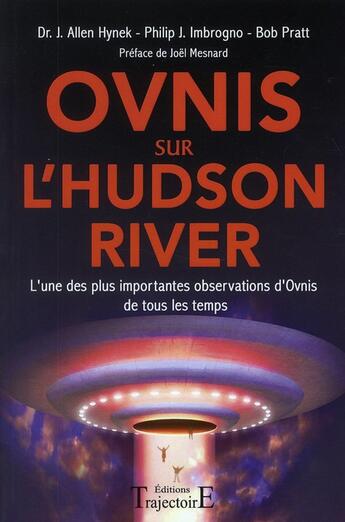 Dr. J. Allen Hynek - Philip J. Imbrogno - Bob Pratt

Préface de Joël Mesnard

OVNIS SUR L'HUDSON RIVER

L'une des plus importantes observations d'Ovnis de tous les temps

Éditions TrajectoirE